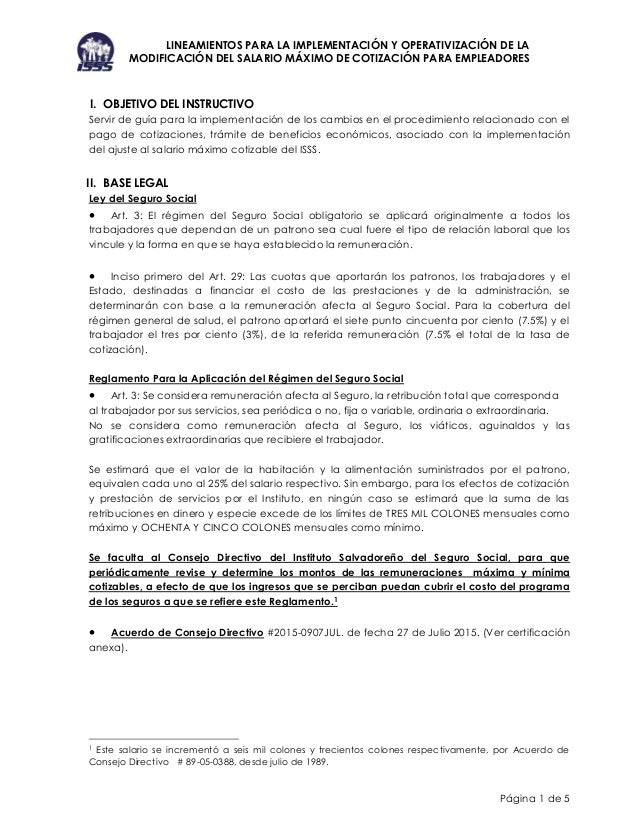 ISSS

LINEAMIENTOS PARA LA IMPLEMENTACIÓN Y OPERATIVIZACIÓN DE LA MODIFICACIÓN DEL SALARIO MÁXIMO DE COTIZACIÓN PARA EMPLEADORES

I. OBJETIVO DEL INSTRUCTIVO
Servir de guía para la implementación de los cambios en el procedimiento relacionado con el pago de cotizaciones, trámite de beneficios económicos, asociado con la implementación del ajuste al salario máximo cotizable del ISSS.

II. BASE LEGAL
Ley del Seguro Social
• Art. 3: El régimen del Seguro Social obligatorio se aplicará originalmente a todos los trabajadores que dependan de un patrono sea cual fuere el tipo de relación laboral que los vincule y la forma en que se haya establecido la remuneración.

• Inciso primero del Art. 29: Las cuotas que aportarán los patronos, los trabajadores y el Estado, destinadas a financiar el costo de las prestaciones y de la administración, se determinarán con base a la remuneración afecta al Seguro Social. Para la cobertura del régimen general de salud, el patrono aportará el siete punto cincuenta por ciento (7.5%) y el trabajador el tres por ciento (3%), de la referida remuneración (7.5% el total de la tasa de cotización).

Reglamento Para la Aplicación del Régimen del Seguro Social
• Art. 3: Se considera remuneración afecta al Seguro, la retribución total que corresponda al trabajador por sus servicios, sea periódica o no, fija o variable, ordinaria o extraordinaria.
No se considera como remuneración afecta al Seguro, los viáticos, aguinaldos y las gratificaciones extraordinarias que recibiere el trabajador.

Se estimará que el valor de la habitación y la alimentación suministrados por el patrono, equivalen cada uno al 25% del salario respectivo. Sin embargo, para los efectos de cotización y prestación de servicios por el Instituto, en ningún caso se estimará que la suma de las retribuciones en dinero y especie excede de los límites de TRES MIL COLONES mensuales como máximo y OCHENTA Y CINCO COLONES mensuales como mínimo.

Se faculta al Consejo Directivo del Instituto Salvadoreño del Seguro Social, para que periódicamente revise y determine los montos de las remuneraciones máxima y mínima cotizables, a efecto de que los ingresos que se perciban puedan cubrir el costo del programa de los seguros a que se refiere este Reglamento.$^1$

• Acuerdo de Consejo Directivo #2015-0907JUL. de fecha 27 de Julio 2015. (Ver certificación anexa).

$^1$ Este salario se incrementó a seis mil colones y trecientos colones respectivamente, por Acuerdo de Consejo Directivo # 89-05-0388, desde julio de 1989.

Página 1 de 5